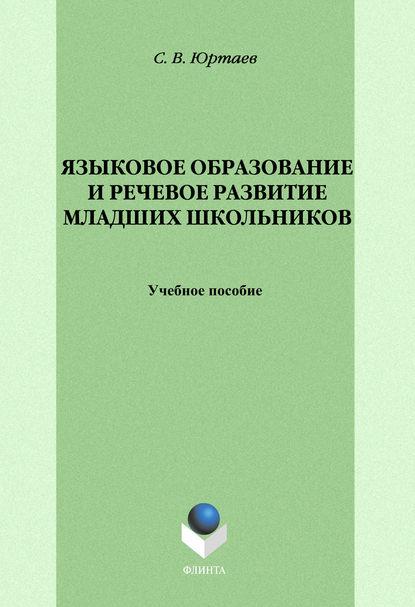 С. В. Юртаев

ЯЗЫКОВОЕ ОБРАЗОВАНИЕ И РЕЧЕВОЕ РАЗВИТИЕ МЛАДШИХ ШКОЛЬНИКОВ

Учебное пособие

ФЛИНТА